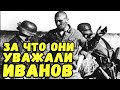 ЗА ЧТО ОНИ УВАЖАЛИ ИВАНОВ